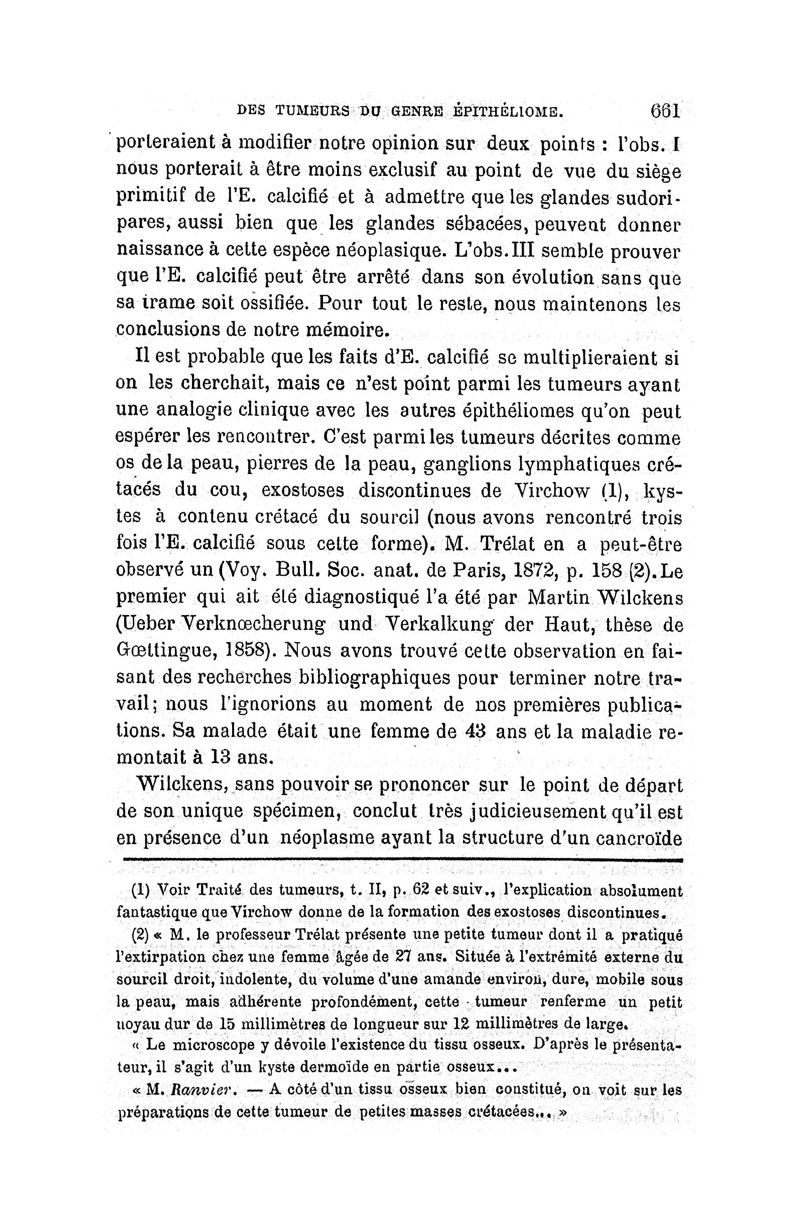 DES TUMEURS DU GENRE ÉPITHÉLIOME. 661

porteraient à modifier notre opinion sur deux points : l'obs. I nous porterait à être moins exclusif au point de vue du siège primitif de l'E. calcifié et à admettre que les glandes sudoripares, aussi bien que les glandes sébacées, peuvent donner naissance à cette espèce néoplasique. L'obs. III semble prouver que l'E. calcifié peut être arrêté dans son évolution sans que sa trame soit ossifiée. Pour tout le reste, nous maintenons les conclusions de notre mémoire.

Il est probable que les faits d'E. calcifié se multiplieraient si on les cherchait, mais ce n'est point parmi les tumeurs ayant une analogie clinique avec les autres épithéliomes qu'on peut espérer les rencontrer. C'est parmi les tumeurs décrites comme os de la peau, pierres de la peau, ganglions lymphatiques crétacés du cou, exostoses discontinues de Virchow (1), kystes à contenu crétacé du sourcil (nous avons rencontré trois fois l'E. calcifié sous cette forme). M. Trélat en a peut-être observé un (Voy. Bull. Soc. anat. de Paris, 1872, p. 158 (2). Le premier qui ait été diagnostiqué l'a été par Martin Wilckens (Ueber Verknœcherung und Verkalkung der Haut, thèse de Gœttingue, 1858). Nous avons trouvé cette observation en faisant des recherches bibliographiques pour terminer notre travail; nous l'ignorions au moment de nos premières publications. Sa malade était une femme de 43 ans et la maladie remontait à 13 ans.

Wilckens, sans pouvoir se prononcer sur le point de départ de son unique spécimen, conclut très judicieusement qu'il est en présence d'un néoplasme ayant la structure d'un cancroïde

(1) Voir Traité des tumeurs, t. II, p. 62 et suiv., l'explication absolument fantastique que Virchow donne de la formation des exostoses discontinues.

(2) « M. le professeur Trélat présente une petite tumeur dont il a pratiqué l'extirpation chez une femme âgée de 27 ans. Située à l'extrémité externe du sourcil droit, indolente, du volume d'une amande environ, dure, mobile sous la peau, mais adhérente profondément, cette tumeur renferme un petit noyau dur de 15 millimètres de longueur sur 12 millimètres de large.

« Le microscope y dévoile l'existence du tissu osseux. D'après le présentateur, il s'agit d'un kyste dermoïde en partie osseux...

« M. Ranvier. — A côté d'un tissu osseux bien constitué, on voit sur les préparations de cette tumeur de petites masses crétacées... »